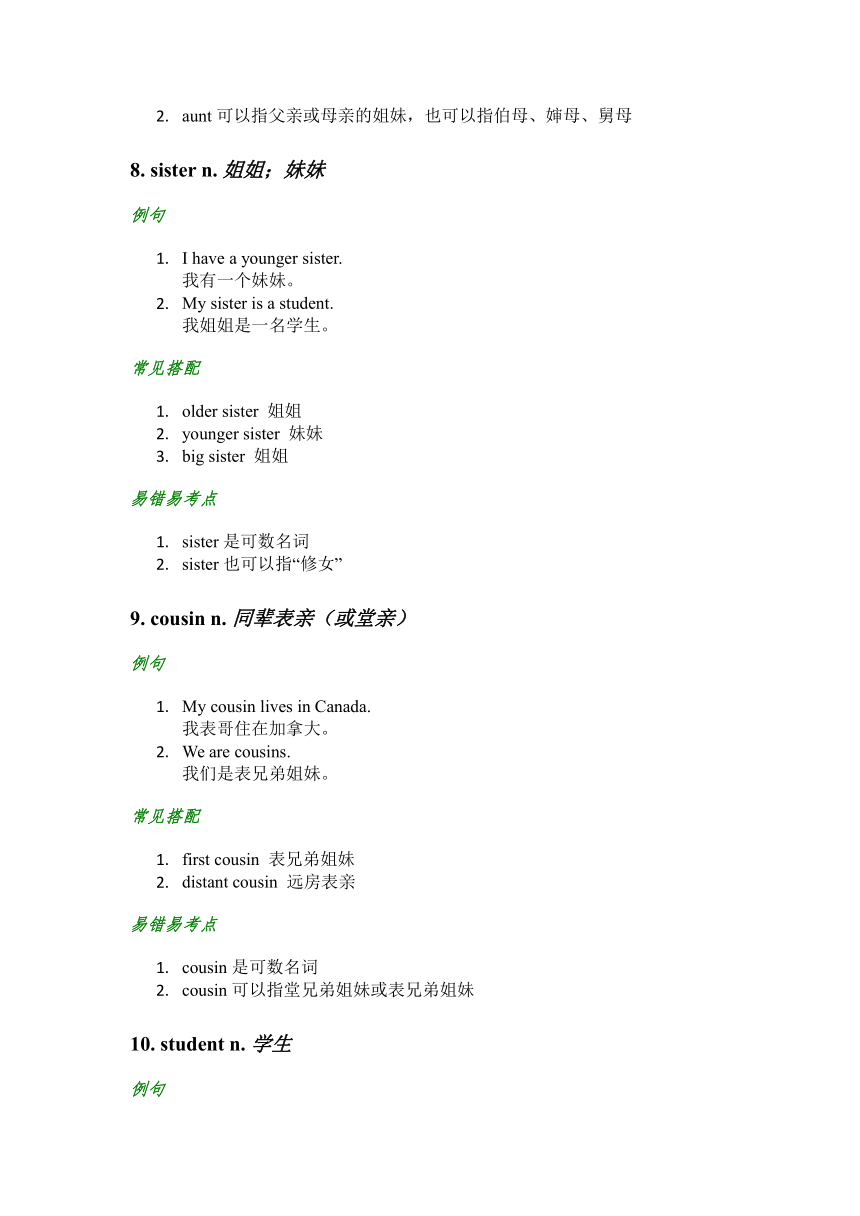 2. aunt 可以指父亲或母亲的姐妹，也可以指伯母、婶母、舅母

8. sister n. 姐姐；妹妹

例句

1. I have a younger sister.
我有一个妹妹。
2. My sister is a student.
我姐姐是一名学生。

常见搭配

1. older sister 姐姐
2. younger sister 妹妹
3. big sister 姐姐

易错易考点

1. sister 是可数名词
2. sister 也可以指“修女”

9. cousin n. 同辈表亲（或堂亲）

例句

1. My cousin lives in Canada.
我表哥住在加拿大。
2. We are cousins.
我们是表兄弟姐妹。

常见搭配

1. first cousin 表兄弟姐妹
2. distant cousin 远房表亲

易错易考点

1. cousin 是可数名词
2. cousin 可以指堂兄弟姐妹或表兄弟姐妹

10. student n. 学生

例句